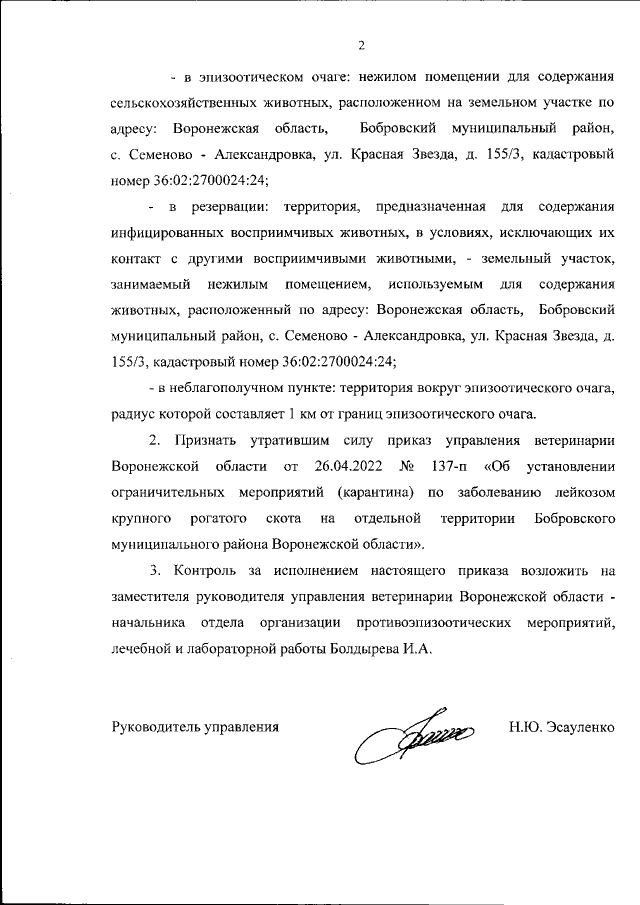 2

- в эпизоотическом очаге: нежилом помещении для содержания сельскохозяйственных животных, расположенном на земельном участке по адресу: Воронежская область, Бобровский муниципальный район, с. Семеново - Александровка, ул. Красная Звезда, д. 155/3, кадастровый номер 36:02:2700024:24;

- в резервации: территория, предназначенная для содержания инфицированных восприимчивых животных, в условиях, исключающих их контакт с другими восприимчивыми животными, - земельный участок, занимаемый нежилым помещением, используемым для содержания животных, расположенный по адресу: Воронежская область, Бобровский муниципальный район, с. Семеново - Александровка, ул. Красная Звезда, д. 155/3, кадастровый номер 36:02:2700024:24;

- в неблагополучном пункте: территория вокруг эпизоотического очага, радиус которой составляет 1 км от границ эпизоотического очага.

2. Признать утратившим силу приказ управления ветеринарии Воронежской области от 26.04.2022 № 137-п «Об установлении ограничительных мероприятий (карантина) по заболеванию лейкозом крупного рогатого скота на отдельной территории Бобровского муниципального района Воронежской области».

3. Контроль за исполнением настоящего приказа возложить на заместителя руководителя управления ветеринарии Воронежской области - начальника отдела организации противоэпизоотических мероприятий, лечебной и лабораторной работы Болдырева И.А.

Руководитель управления Н.Ю. Эсауленко